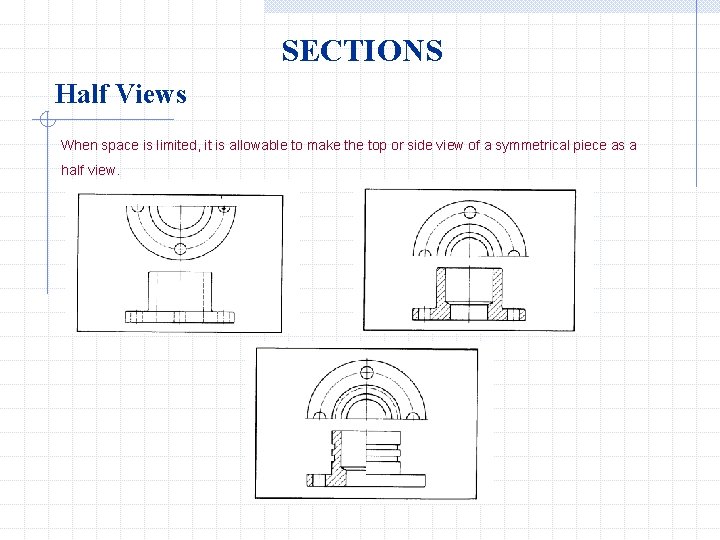 SECTIONS

Half Views

When space is limited, it is allowable to make the top or side view of a symmetrical piece as a half view.